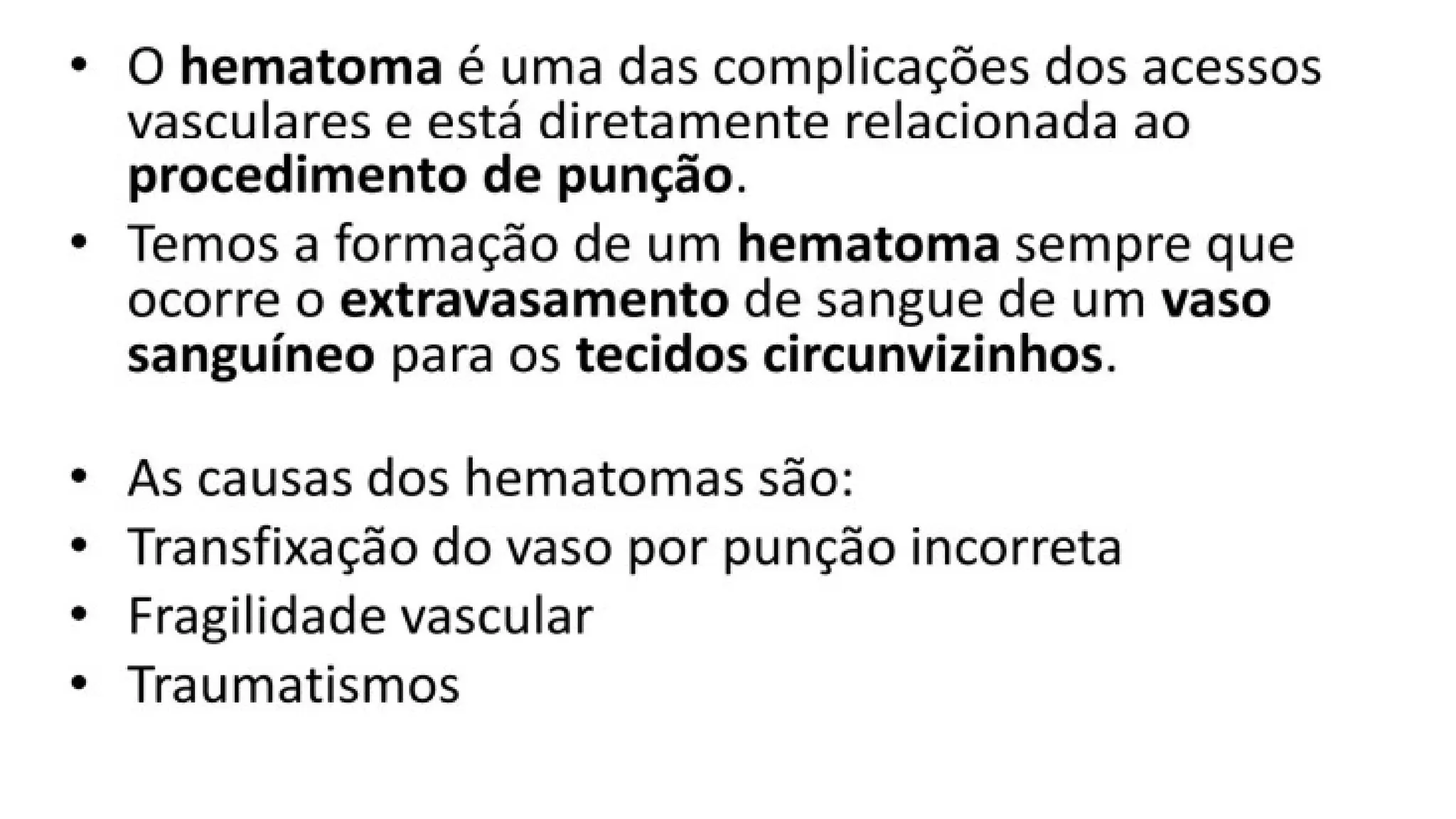 • O hematoma é uma das complicações dos acessos vasculares e está diretamente relacionada ao procedimento de punção.
• Temos a formação de um hematoma sempre que ocorre o extravasamento de sangue de um vaso sanguíneo para os tecidos circunvizinhos.

• As causas dos hematomas são:
• Transfixação do vaso por punção incorreta
• Fragilidade vascular
• Traumatismos